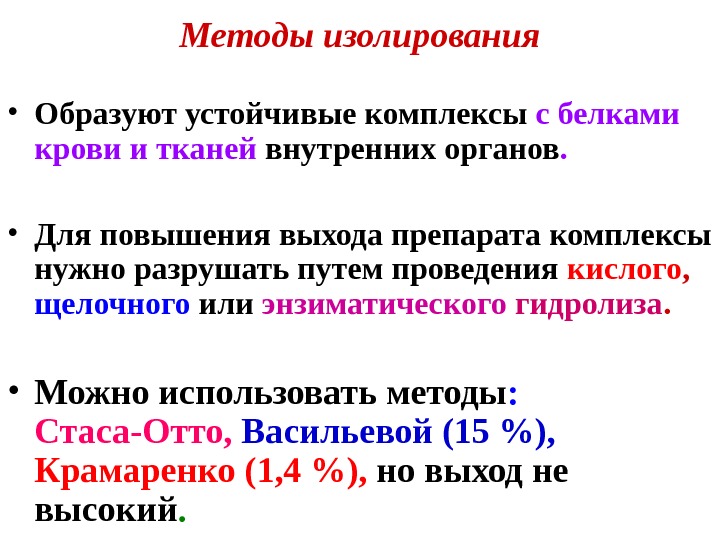 Методы изолирования

• Образуют устойчивые комплексы с белками крови и тканей внутренних органов.

• Для повышения выхода препарата комплексы нужно разрушать путем проведения кислого, щелочного или энзиматического гидролиза.

• Можно использовать методы: Стаса-Отто, Васильевой (15 %), Крамаренко (1,4 %), но выход не высокий.